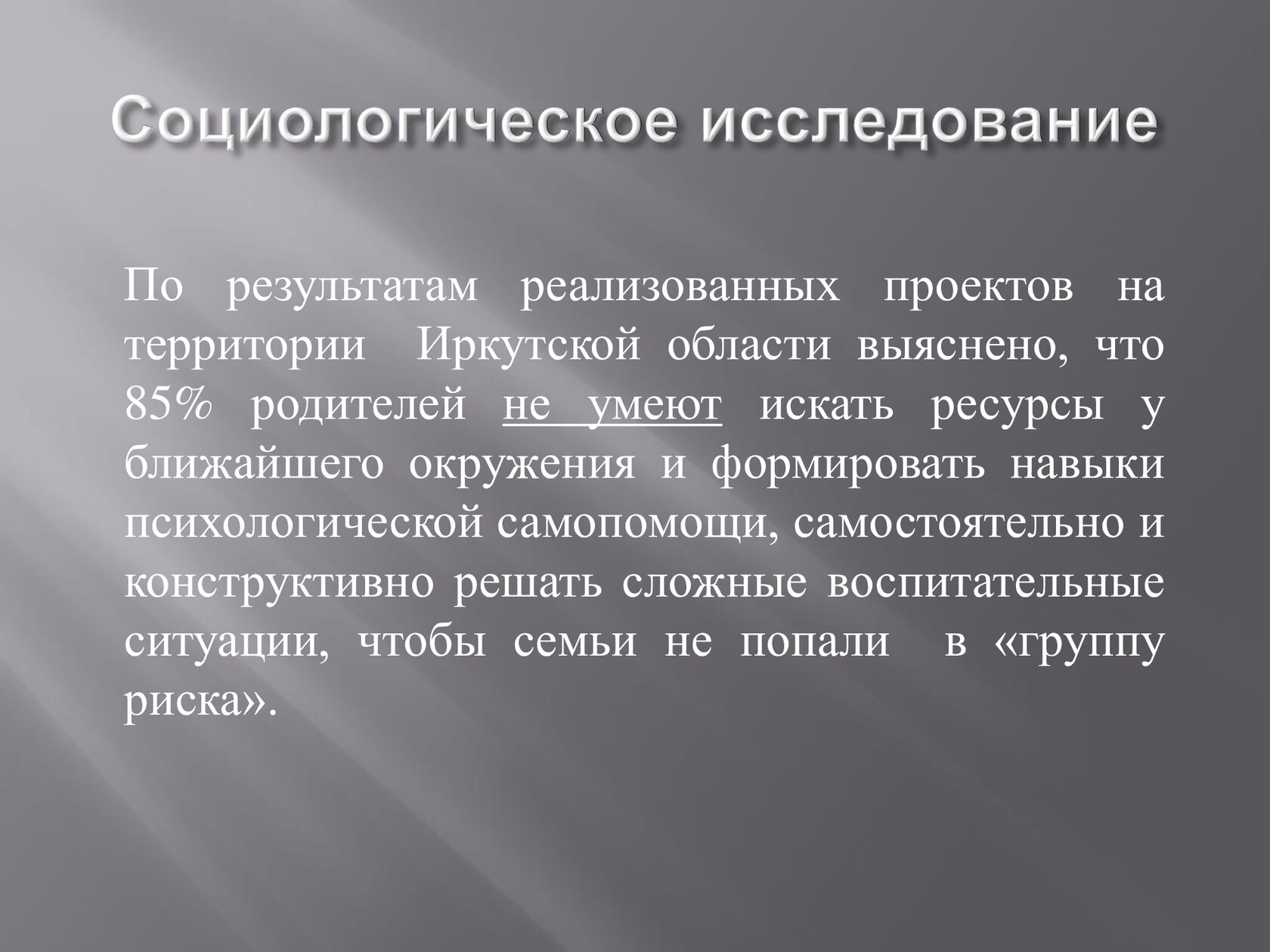 Социологическое исследование

По результатам реализованных проектов на территории Иркутской области выяснено, что 85% родителей не умеют искать ресурсы у ближайшего окружения и формировать навыки психологической самопомощи, самостоятельно и конструктивно решать сложные воспитательные ситуации, чтобы семьи не попали в «группу риска».